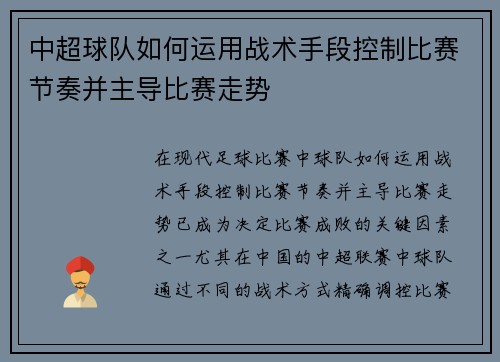 中超球队如何运用战术手段控制比赛节奏并主导比赛走势

在现代足球比赛中球队如何运用战术手段控制比赛节奏并主导比赛走势已成为决定比赛成败的关键因素之一尤其在中国的中超联赛中球队通过不同的战术方式精确调控比赛